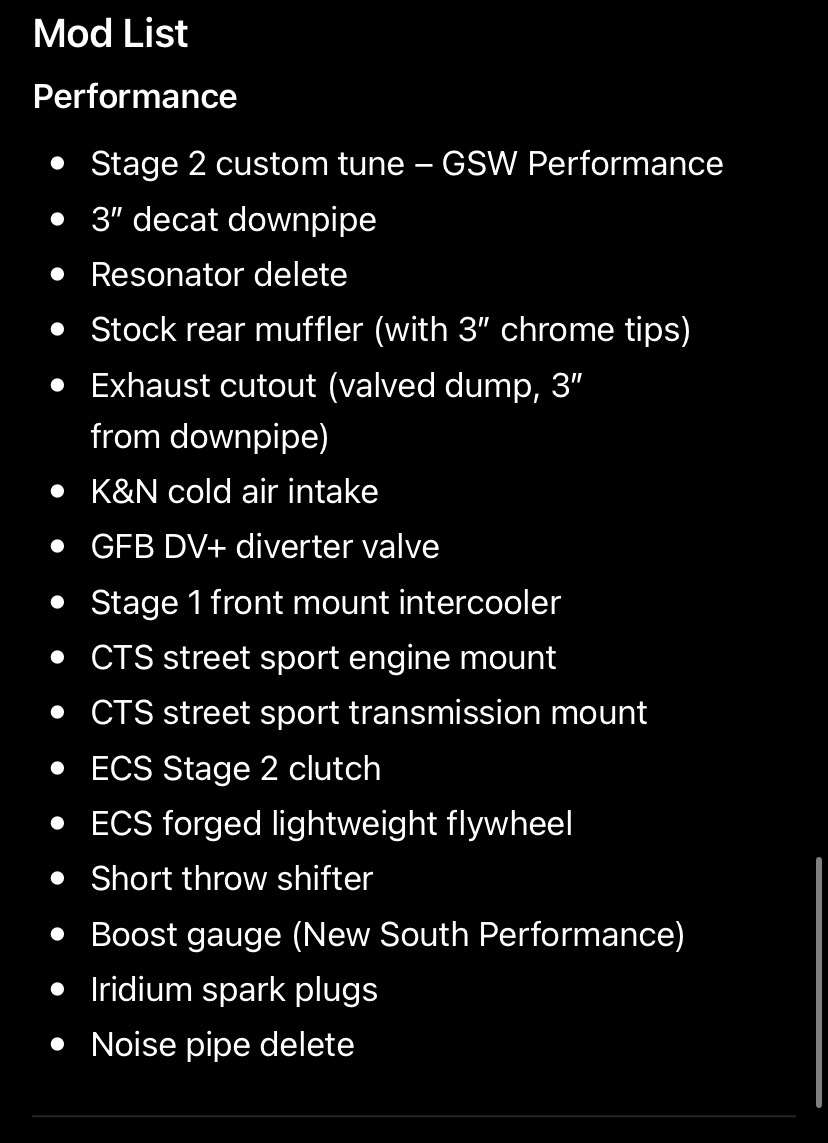 Mod List

Performance

- Stage 2 custom tune – GSW Performance
- 3″ decat downpipe
- Resonator delete
- Stock rear muffler (with 3″ chrome tips)
- Exhaust cutout (valved dump, 3″ from downpipe)
- K&N cold air intake
- GFB DV+ diverter valve
- Stage 1 front mount intercooler
- CTS street sport engine mount
- CTS street sport transmission mount
- ECS Stage 2 clutch
- ECS forged lightweight flywheel
- Short throw shifter
- Boost gauge (New South Performance)
- Iridium spark plugs
- Noise pipe delete